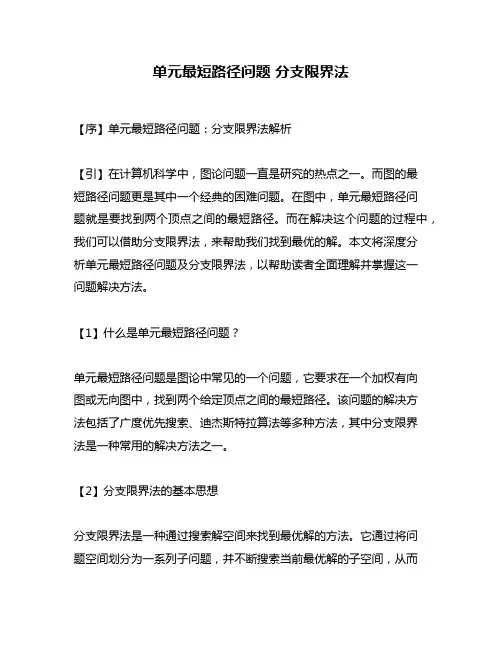 单元最短路径问题 分支限界法

【序】单元最短路径问题：分支限界法解析

【引】在计算机科学中，图论问题一直是研究的热点之一。而图的最短路径问题更是其中一个经典的困难问题。在图中，单元最短路径问题就是要找到两个顶点之间的最短路径。而在解决这个问题的过程中，我们可以借助分支限界法，来帮助我们找到最优的解。本文将深度分析单元最短路径问题及分支限界法，以帮助读者全面理解并掌握这一问题解决方法。

【1】什么是单元最短路径问题？

单元最短路径问题是图论中常见的一个问题，它要求在一个加权有向图或无向图中，找到两个给定顶点之间的最短路径。该问题的解决方法包括了广度优先搜索、迪杰斯特拉算法等多种方法，其中分支限界法是一种常用的解决方法之一。

【2】分支限界法的基本思想

分支限界法是一种通过搜索解空间来找到最优解的方法。它通过将问题空间划分为一系列子问题，并不断搜索当前最优解的子空间，从而